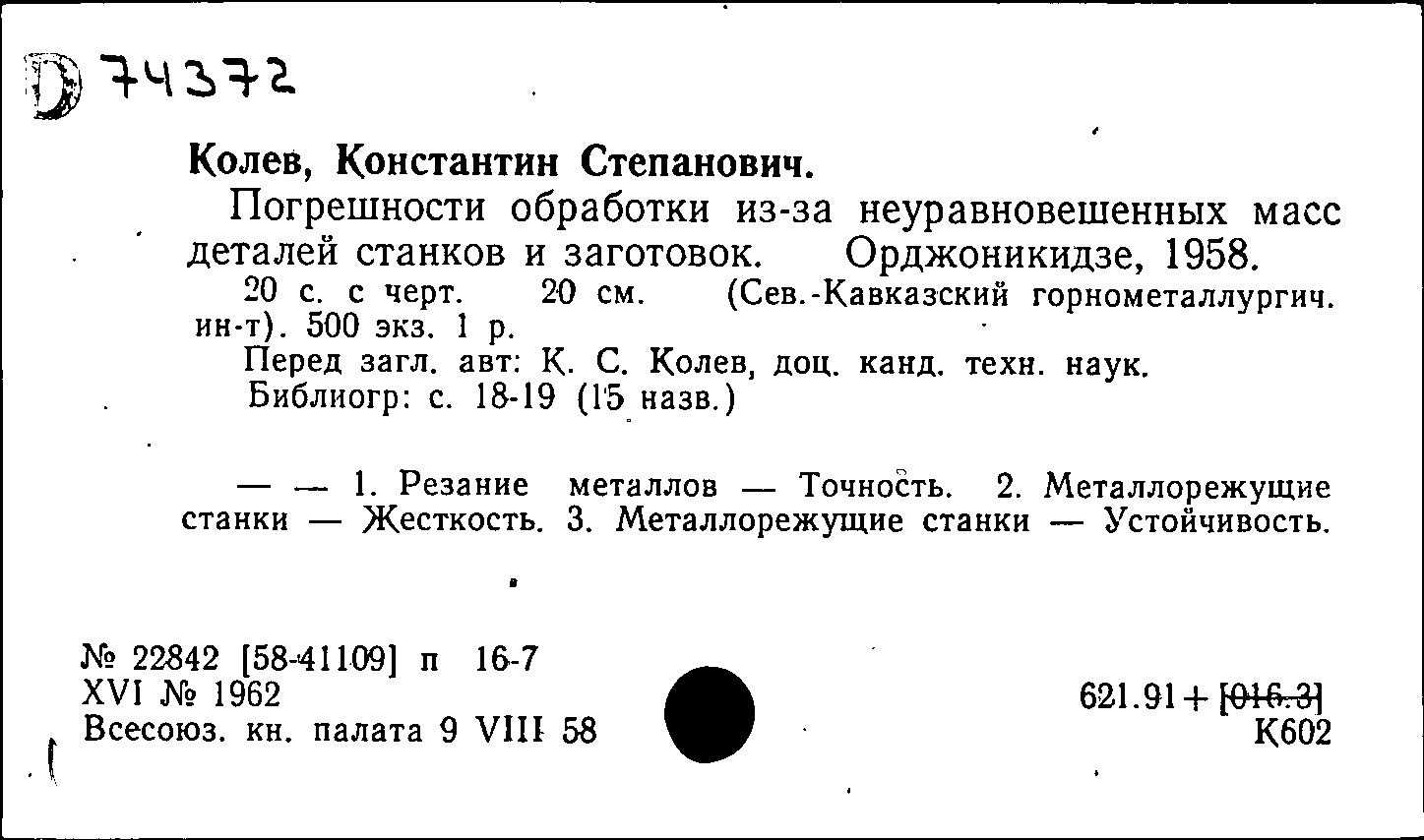 D 74372

Колев, Константин Степанович.

Погрешности обработки из-за неуравновешенных масс деталей станков и заготовок. Орджоникидзе, 1958.

20 с. с черт. 20 см. (Сев.-Кавказский горнометаллургич. ин-т). 500 экз. 1 р.

Перед загл. авт: К. С. Колев, доц. канд. техн. наук.

Библиогр: с. 18-19 (15 назв.)

— — 1. Резание металлов — Точность. 2. Металлорежущие станки — Жесткость. 3. Металлорежущие станки — Устойчивость.

№ 22842 [58-41109] п 16-7
XVI № 1962
Всесоюз. кн. палата 9 VIII 58

621.91 + [016.3]
К602